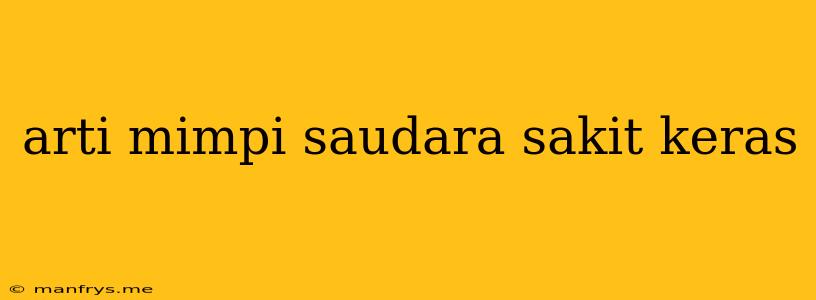 arti mimpi saudara sakit keras

© manfrys.me